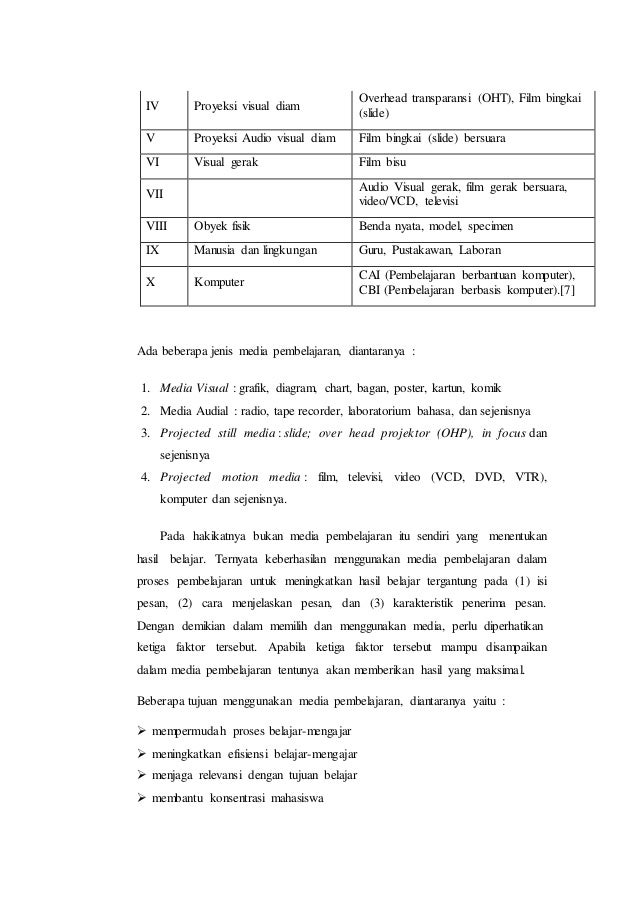 | IV | Proyeksi visual diam | Overhead transparansi (OHT), Film bingkai (slide) |
|---|---|---|
| V | Proyeksi Audio visual diam | Film bingkai (slide) bersuara |
| VI | Visual gerak | Film bisu |
| VII | | Audio Visual gerak, film gerak bersuara, video/VCD, televisi |
| VIII | Obyek fisik | Benda nyata, model, specimen |
| IX | Manusia dan lingkungan | Guru, Pustakawan, Laboran |
| X | Komputer | CAI (Pembelajaran berbantuan komputer), CBI (Pembelajaran berbasis komputer).[7] |

Ada beberapa jenis media pembelajaran, diantaranya :

1. Media Visual : grafik, diagram, chart, bagan, poster, kartun, komik
2. Media Audial : radio, tape recorder, laboratorium bahasa, dan sejenisnya
3. Projected still media : slide; over head projektor (OHP), in focus dan sejenisnya
4. Projected motion media : film, televisi, video (VCD, DVD, VTR), komputer dan sejenisnya.

Pada hakikatnya bukan media pembelajaran itu sendiri yang menentukan hasil belajar. Ternyata keberhasilan menggunakan media pembelajaran dalam proses pembelajaran untuk meningkatkan hasil belajar tergantung pada (1) isi pesan, (2) cara menjelaskan pesan, dan (3) karakteristik penerima pesan. Dengan demikian dalam memilih dan menggunakan media, perlu diperhatikan ketiga faktor tersebut. Apabila ketiga faktor tersebut mampu disampaikan dalam media pembelajaran tentunya akan memberikan hasil yang maksimal.

Beberapa tujuan menggunakan media pembelajaran, diantaranya yaitu :

➢ mempermudah proses belajar-mengajar
➢ meningkatkan efisiensi belajar-mengajar
➢ menjaga relevansi dengan tujuan belajar
➢ membantu konsentrasi mahasiswa